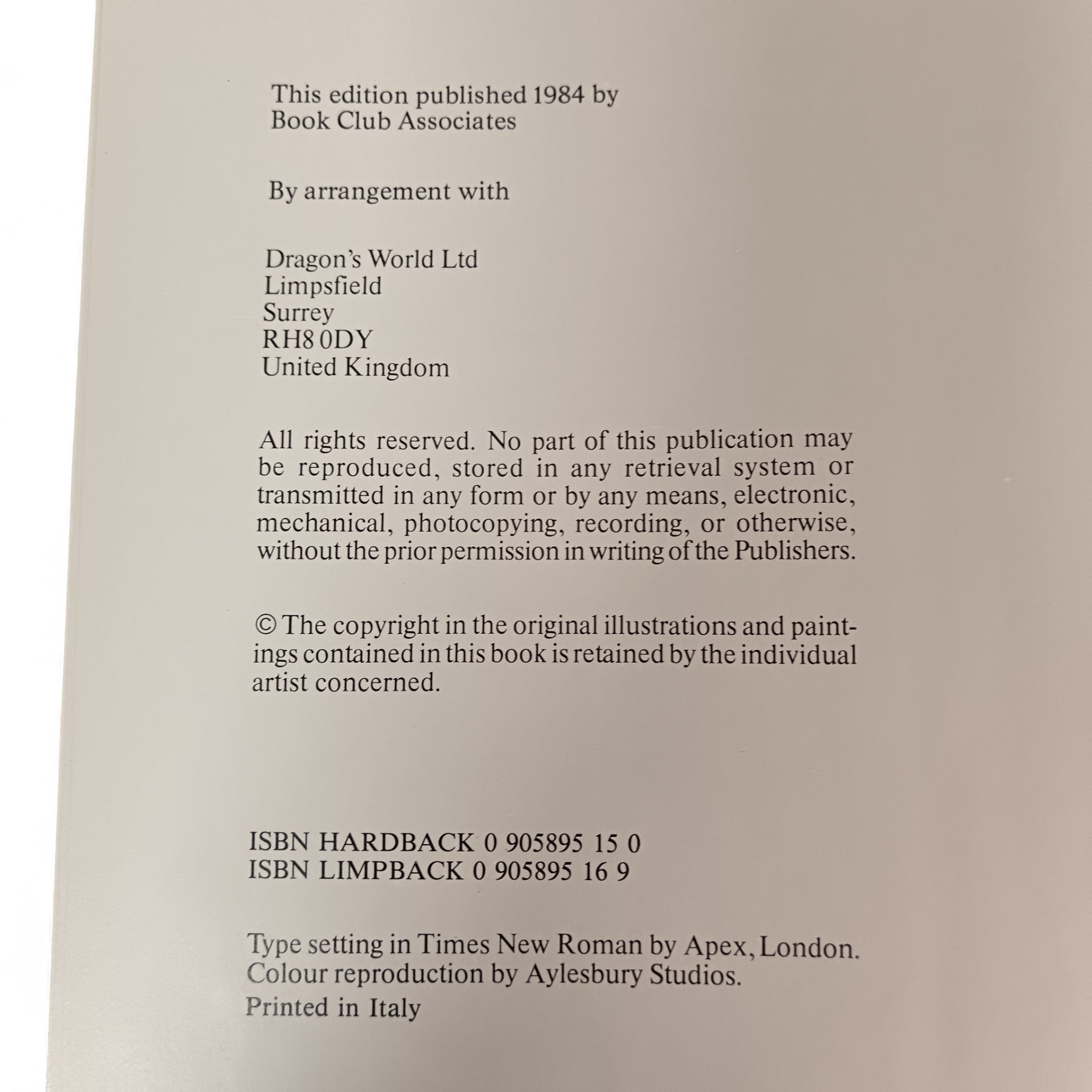 This edition published 1984 by
Book Club Associates

By arrangement with

Dragon's World Ltd
Limpsfield
Surrey
RH8 0DY
United Kingdom

All rights reserved. No part of this publication may be reproduced, stored in any retrieval system or transmitted in any form or by any means, electronic, mechanical, photocopying, recording, or otherwise, without the prior permission in writing of the Publishers.

© The copyright in the original illustrations and paintings contained in this book is retained by the individual artist concerned.

ISBN HARDBACK 0 905895 15 0
ISBN LIMPBACK 0 905895 16 9

Type setting in Times New Roman by Apex, London.
Colour reproduction by Aylesbury Studios.
Printed in Italy